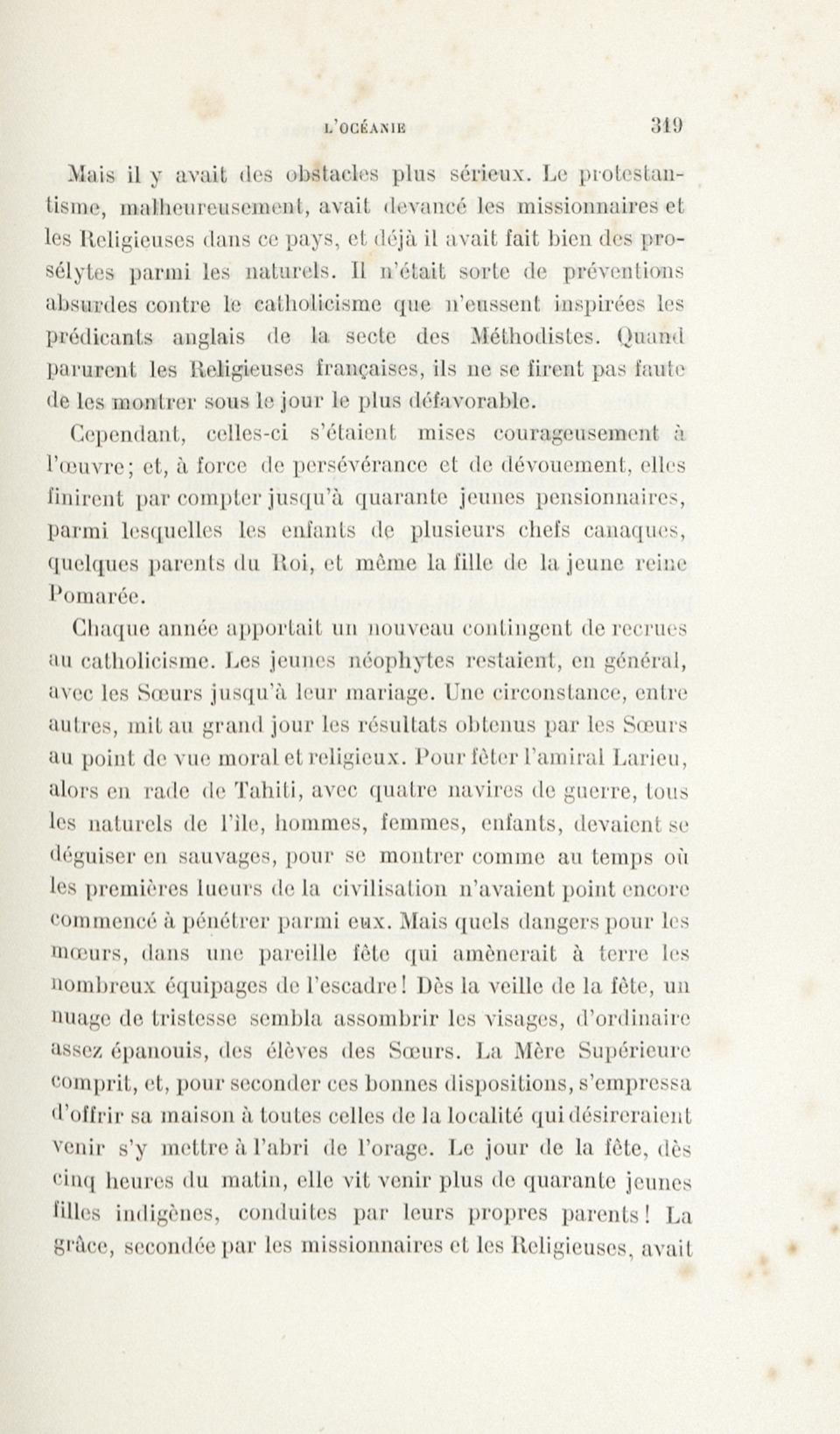 L'OCÉANIE 319

Mais il y avait des obstacles plus sérieux. Le protestantisme, malheureusement, avait devancé les missionnaires et les Religieuses dans ce pays, et déjà il avait fait bien des prosélytes parmi les naturels. Il n'était sorte de préventions absurdes contre le catholicisme que n'eussent inspirées les prédicants anglais de la secte des Méthodistes. Quand parurent les Religieuses françaises, ils ne se firent pas faute de les montrer sous le jour le plus défavorable.

Cependant, celles-ci s'étaient mises courageusement à l'œuvre; et, à force de persévérance et de dévouement, elles finirent par compter jusqu'à quarante jeunes pensionnaires, parmi lesquelles les enfants de plusieurs chefs canaques, quelques parents du Roi, et même la fille de la jeune reine Pomarée.

Chaque année apportait un nouveau contingent de recrues au catholicisme. Les jeunes néophytes restaient, en général, avec les Sœurs jusqu'à leur mariage. Une circonstance, entre autres, mit au grand jour les résultats obtenus par les Sœurs au point de vue moral et religieux. Pour fêter l'amiral Larieu, alors en rade de Tahiti, avec quatre navires de guerre, tous les naturels de l'île, hommes, femmes, enfants, devaient se déguiser en sauvages, pour se montrer comme au temps où les premières lueurs de la civilisation n'avaient point encore commencé à pénétrer parmi eux. Mais quels dangers pour les mœurs, dans une pareille fête qui amènerait à terre les nombreux équipages de l'escadre! Dès la veille de la fête, un nuage de tristesse sembla assombrir les visages, d'ordinaire assez épanouis, des élèves des Sœurs. La Mère Supérieure comprit, et, pour seconder ces bonnes dispositions, s'empressa d'offrir sa maison à toutes celles de la localité qui désireraient venir s'y mettre à l'abri de l'orage. Le jour de la fête, dès cinq heures du matin, elle vit venir plus de quarante jeunes filles indigènes, conduites par leurs propres parents! La grâce, secondée par les missionnaires et les Religieuses, avait